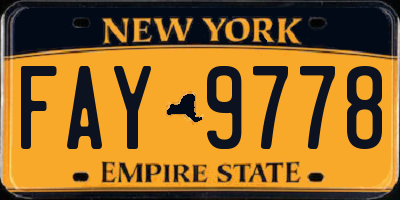 NEW YORK
FAY 9778
EMPIRE STATE